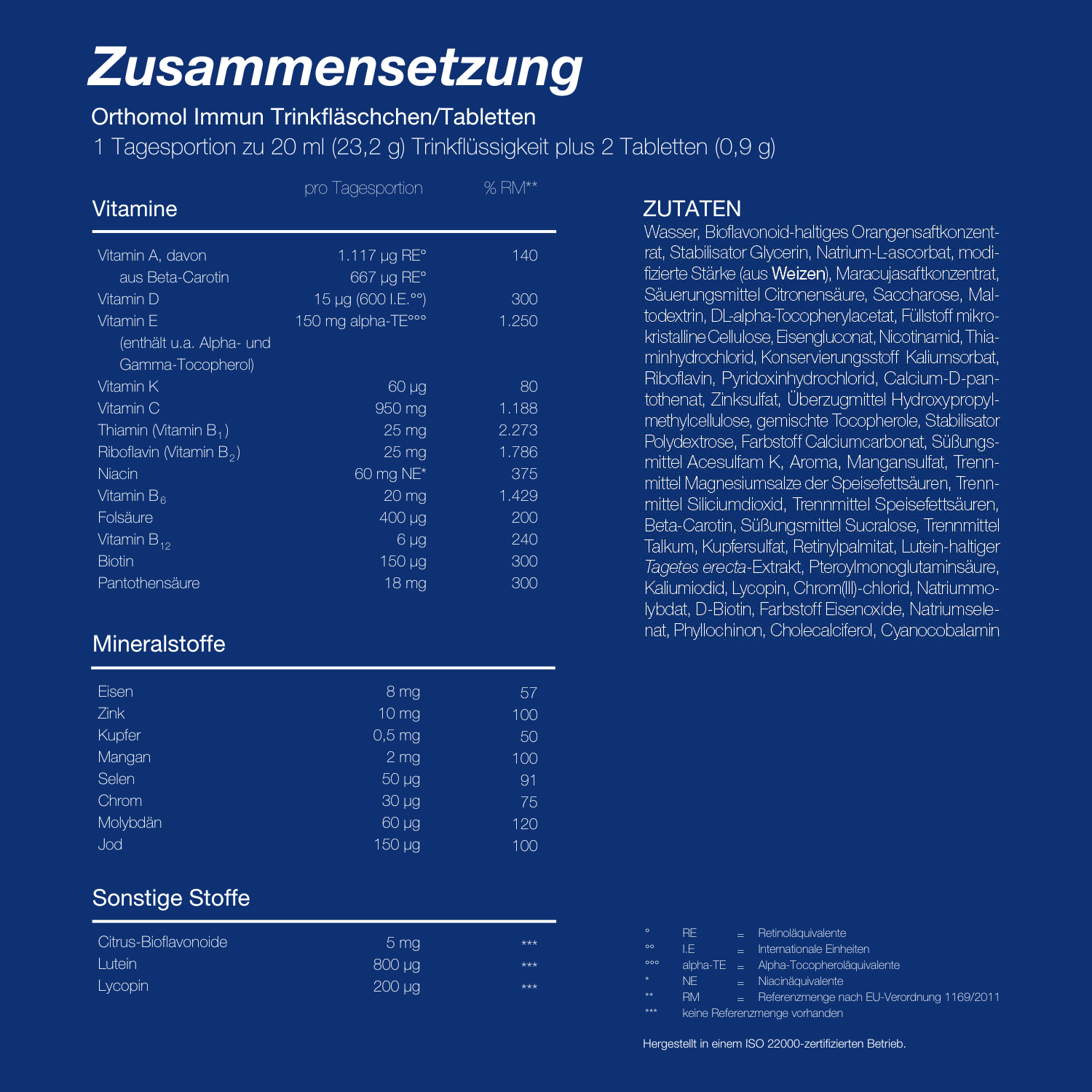 Zusammensetzung

Orthomol Immun Trinkfläschchen/Tabletten

1 Tagesportion zu 20 ml (23,2 g) Trinkflüssigkeit plus 2 Tabletten (0,9 g)

| Vitamine | pro Tagesportion | % RM** |
|---|---|---|
| Vitamin A, davon | 1.117 µg RE° | 140 |
| aus Beta-Carotin | 667 µg RE° | |
| Vitamin D | 15 µg (600 I.E.°°) | 300 |
| Vitamin E (enthält u.a. Alpha- und Gamma-Tocopherol) | 150 mg alpha-TE°°° | 1.250 |
| Vitamin K | 60 µg | 80 |
| Vitamin C | 950 mg | 1.188 |
| Thiamin (Vitamin $B_1$) | 25 mg | 2.273 |
| Riboflavin (Vitamin $B_2$) | 25 mg | 1.786 |
| Niacin | 60 mg NE* | 375 |
| Vitamin $B_6$ | 20 mg | 1.429 |
| Folsäure | 400 µg | 200 |
| Vitamin $B_{12}$ | 6 µg | 240 |
| Biotin | 150 µg | 300 |
| Pantothensäure | 18 mg | 300 |

Mineralstoffe

| Eisen | 8 mg | 57 |
|---|---|---|
| Zink | 10 mg | 100 |
| Kupfer | 0,5 mg | 50 |
| Mangan | 2 mg | 100 |
| Selen | 50 µg | 91 |
| Chrom | 30 µg | 75 |
| Molybdän | 60 µg | 120 |
| Jod | 150 µg | 100 |

Sonstige Stoffe

| Citrus-Bioflavonoide | 5 mg | *** |
|---|---|---|
| Lutein | 800 µg | *** |
| Lycopin | 200 µg | *** |

ZUTATEN
Wasser, Bioflavonoid-haltiges Orangensaftkonzentrat, Stabilisator Glycerin, Natrium-L-ascorbat, modifizierte Stärke (aus Weizen), Maracujasaftkonzentrat, Säuerungsmittel Citronensäure, Saccharose, Maltodextrin, DL-alpha-Tocopherylacetat, Füllstoff mikrokristalline Cellulose, Eisengluconat, Nicotinamid, Thiaminhydrochlorid, Konservierungsstoff Kaliumsorbat, Riboflavin, Pyridoxinhydrochlorid, Calcium-D-pantothenat, Zinksulfat, Überzugmittel Hydroxypropylmethylcellulose, gemischte Tocopherole, Stabilisator Polydextrose, Farbstoff Calciumcarbonat, Süßungsmittel Acesulfam K, Aroma, Mangansulfat, Trennmittel Magnesiumsalze der Speisefettsäuren, Trennmittel Siliciumdioxid, Trennmittel Speisefettsäuren, Beta-Carotin, Süßungsmittel Sucralose, Trennmittel Talkum, Kupfersulfat, Retinylpalmitat, Lutein-haltiger Tagetes erecta-Extrakt, Pteroylmonoglutaminsäure, Kaliumiodid, Lycopin, Chrom(III)-chlorid, Natriummolybdat, D-Biotin, Farbstoff Eisenoxide, Natriumselenat, Phyllochinon, Cholecalciferol, Cyanocobalamin

° RE = Retinoläquivalente
°° I.E = Internationale Einheiten
°°° alpha-TE = Alpha-Tocopheroläquivalente
* NE = Niacinäquivalente
** RM = Referenzmenge nach EU-Verordnung 1169/2011
*** keine Referenzmenge vorhanden

Hergestellt in einem ISO 22000-zertifizierten Betrieb.